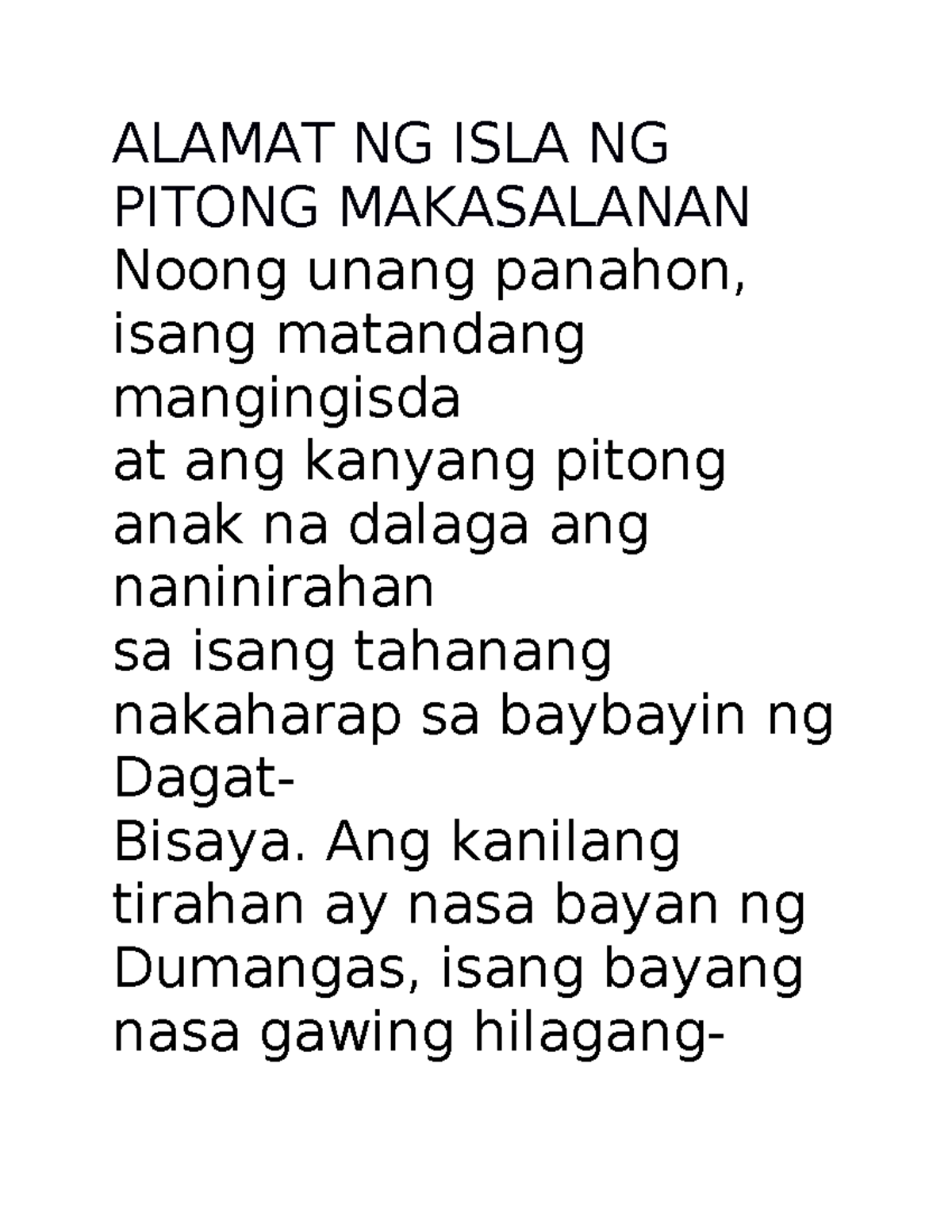 ALAMAT NG ISLA NG PITONG MAKASALANAN

Noong unang panahon, isang matandang mangingisda at ang kanyang pitong anak na dalaga ang naninirahan sa isang tahanang nakaharap sa baybayin ng Dagat-Bisaya. Ang kanilang tirahan ay nasa bayan ng Dumangas, isang bayang nasa gawing hilagang-